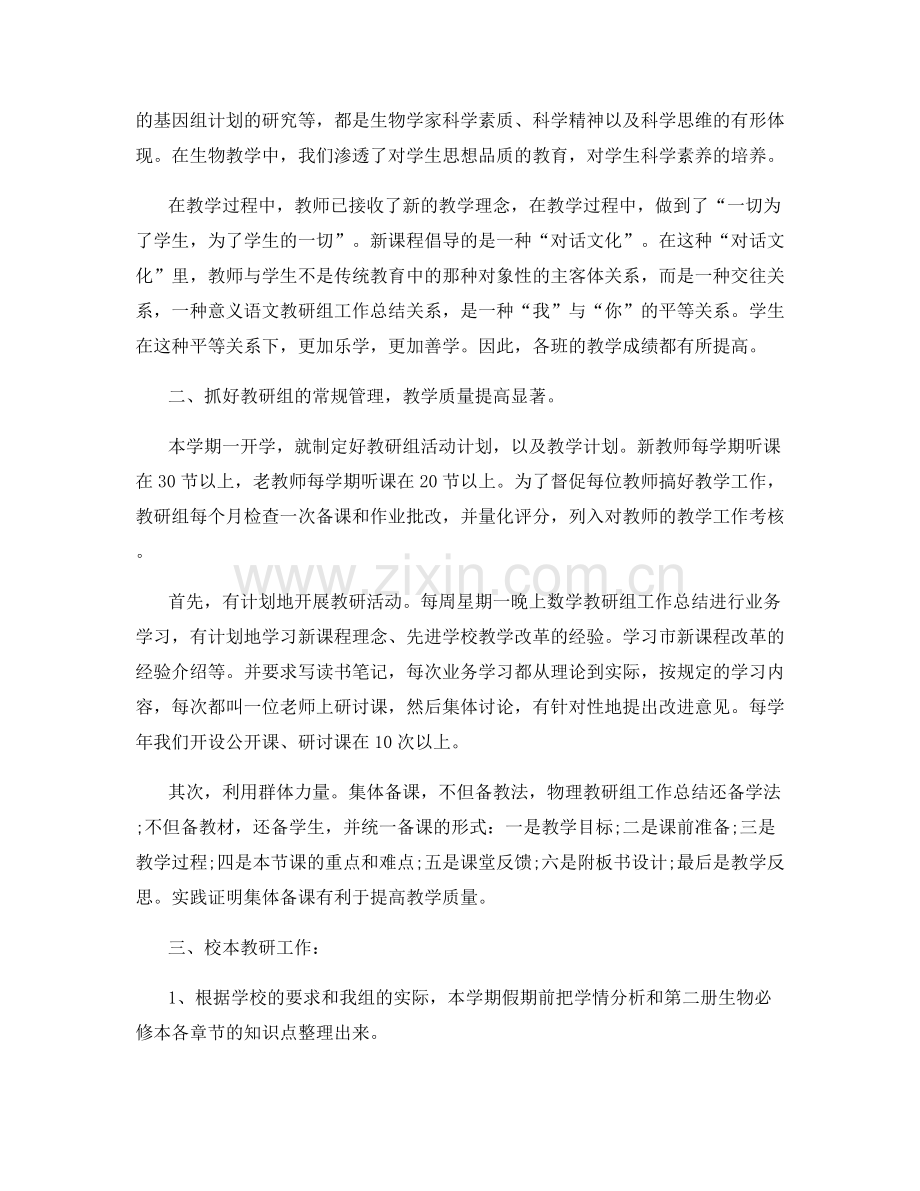 的基因组计划的研究等，都是生物学家科学素质、科学精神以及科学思维的有形体现。在生物教学中，我们渗透了对学生思想品质的教育，对学生科学素养的培养。

在教学过程中，教师已接收了新的教学理念，在教学过程中，做到了“一切为了学生，为了学生的一切”。新课程倡导的是一种“对话文化”。在这种“对话文化”里，教师与学生不是传统教育中的那种对象性的主客体关系，而是一种交往关系，一种意义语文教研组工作总结关系，是一种“我”与“你”的平等关系。学生在这种平等关系下，更加乐学，更加善学。因此，各班的教学成绩都有所提高。

二、抓好教研组的常规管理，教学质量提高显著。

本学期一开学，就制定好教研组活动计划，以及教学计划。新教师每学期听课在30节以上，老教师每学期听课在20节以上。为了督促每位教师搞好教学工作，教研组每个月检查一次备课和作业批改，并量化评分，列入对教师的教学工作考核。

首先，有计划地开展教研活动。每周星期一晚上数学教研组工作总结进行业务学习，有计划地学习新课程理念、先进学校教学改革的经验。学习市新课程改革的经验介绍等。并要求写读书笔记，每次业务学习都从理论到实际，按规定的学习内容，每次都叫一位老师上研讨课，然后集体讨论，有针对性地提出改进意见。每学年我们开设公开课、研讨课在10次以上。

其次，利用群体力量。集体备课，不但备教法，物理教研组工作总结还备学法;不但备教材，还备学生，并统一备课的形式：一是教学目标;二是课前准备;三是教学过程;四是本节课的重点和难点;五是课堂反馈;六是附板书设计;最后是教学反思。实践证明集体备课有利于提高教学质量。

三、校本教研工作：

1、根据学校的要求和我组的实际，本学期假期前把学情分析和第二册生物必修本各章节的知识点整理出来。

www.zixin.com.cn